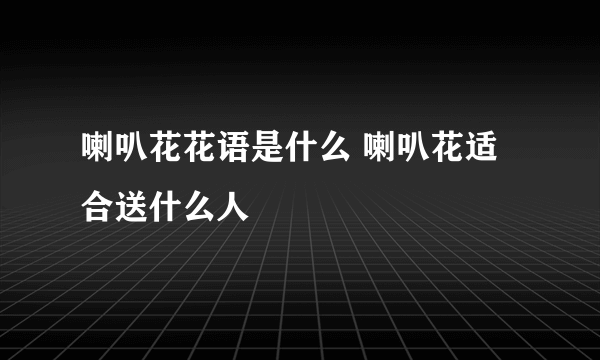 喇叭花花语是什么 喇叭花适合送什么人